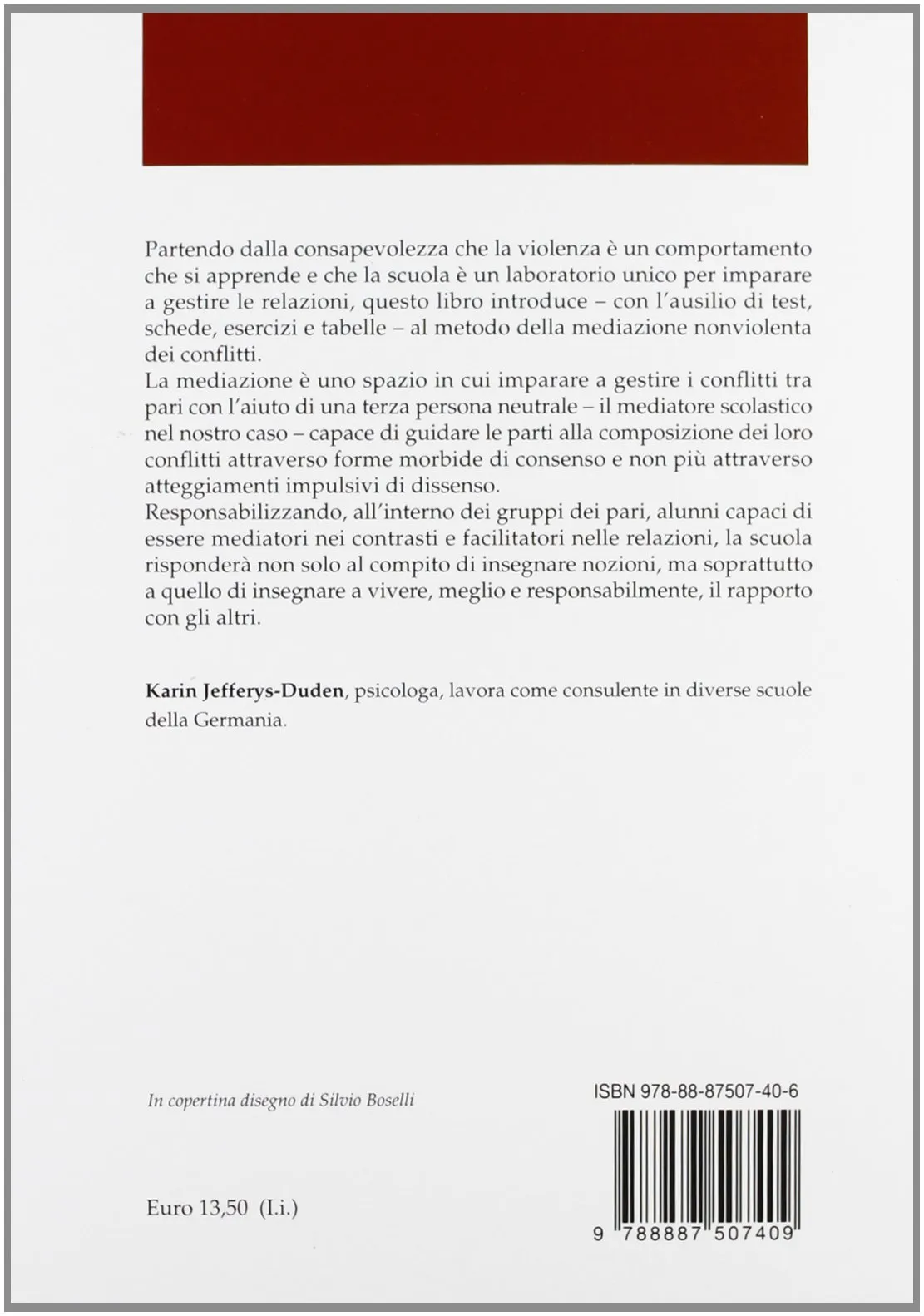 Partendo dalla consapevolezza che la violenza è un comportamento che si apprende e che la scuola è un laboratorio unico per imparare a gestire le relazioni, questo libro introduce – con l'ausilio di test, schede, esercizi e tabelle – al metodo della mediazione nonviolenta dei conflitti.

La mediazione è uno spazio in cui imparare a gestire i conflitti tra pari con l'aiuto di una terza persona neutrale – il mediatore scolastico nel nostro caso – capace di guidare le parti alla composizione dei loro conflitti attraverso forme morbide di consenso e non più attraverso atteggiamenti impulsivi di dissenso.

Responsabilizzando, all'interno dei gruppi dei pari, alunni capaci di essere mediatori nei contrasti e facilitatori nelle relazioni, la scuola risponderà non solo al compito di insegnare nozioni, ma soprattutto a quello di insegnare a vivere, meglio e responsabilmente, il rapporto con gli altri.

Karin Jefferys-Duden, psicologa, lavora come consulente in diverse scuole della Germania.

In copertina disegno di Silvio Boselli

ISBN 978-88-87507-40-6

Euro 13,50 (I.i.)

9 788887 507409